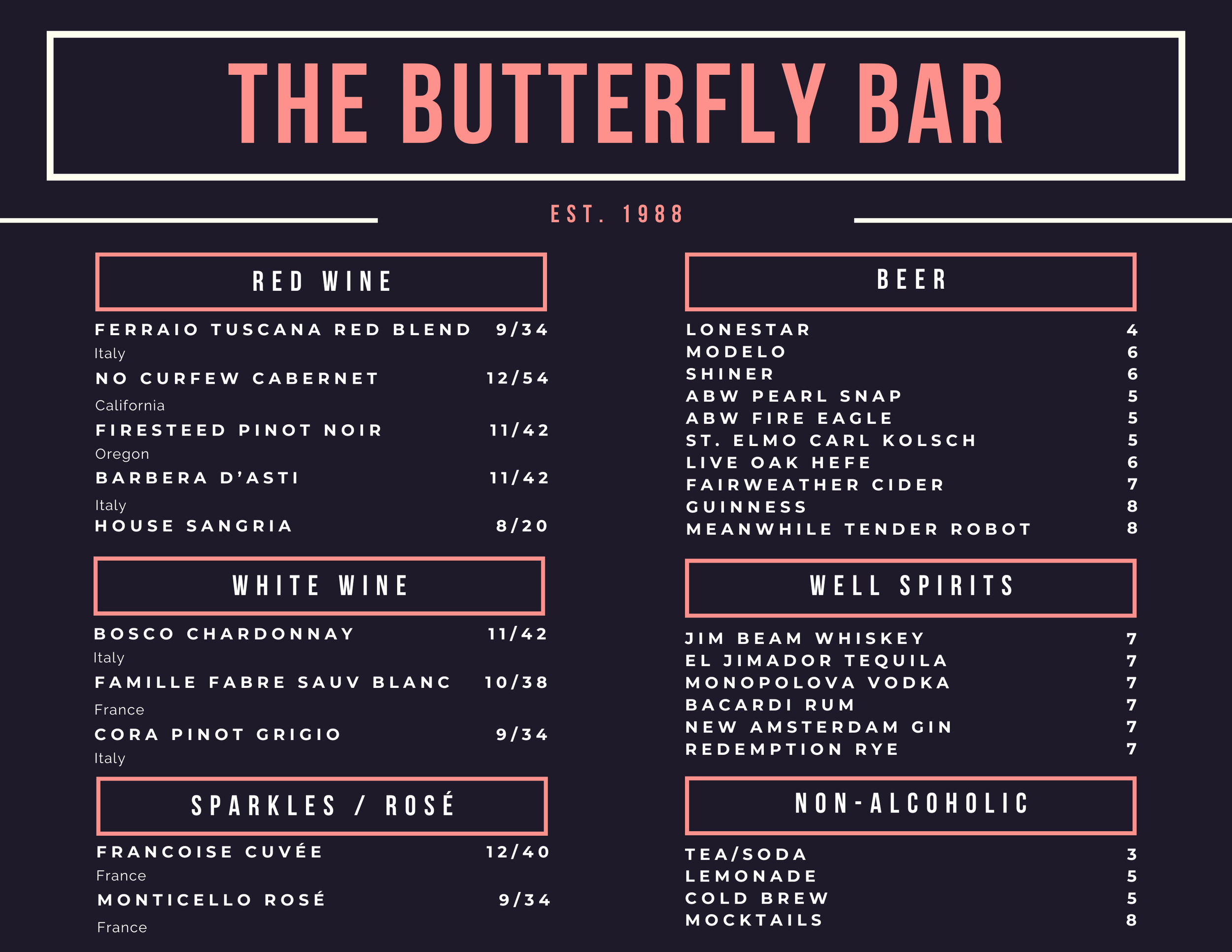 THE BUTTERFLY BAR

EST. 1988

RED WINE

FERRAIO TUSCANA RED BLEND 9/34
Italy
NO CURFEW CABERNET 12/54
California
FIRESTEED PINOT NOIR 11/42
Oregon
BARBERA D'ASTI 11/42
Italy
HOUSE SANGRIA 8/20

WHITE WINE

BOSCO CHARDONNAY 11/42
Italy
FAMILLE FABRE SAUV BLANC 10/38
France
CORA PINOT GRIGIO 9/34
Italy

SPARKLES / ROSÉ

FRANCOISE CUVÉE 12/40
France
MONTICELLO ROSÉ 9/34
France

BEER

LONESTAR 4
MODELO 6
SHINER 6
ABW PEARL SNAP 5
ABW FIRE EAGLE 5
ST. ELMO CARL KOLSCH 5
LIVE OAK HEFE 6
FAIRWEATHER CIDER 7
GUINNESS 8
MEANWHILE TENDER ROBOT 8

WELL SPIRITS

JIM BEAM WHISKEY 7
EL JIMADOR TEQUILA 7
MONOPOLOVA VODKA 7
BACARDI RUM 7
NEW AMSTERDAM GIN 7
REDEMPTION RYE 7

NON-ALCOHOLIC

TEA/SODA 3
LEMONADE 5
COLD BREW 5
MOCKTAILS 8